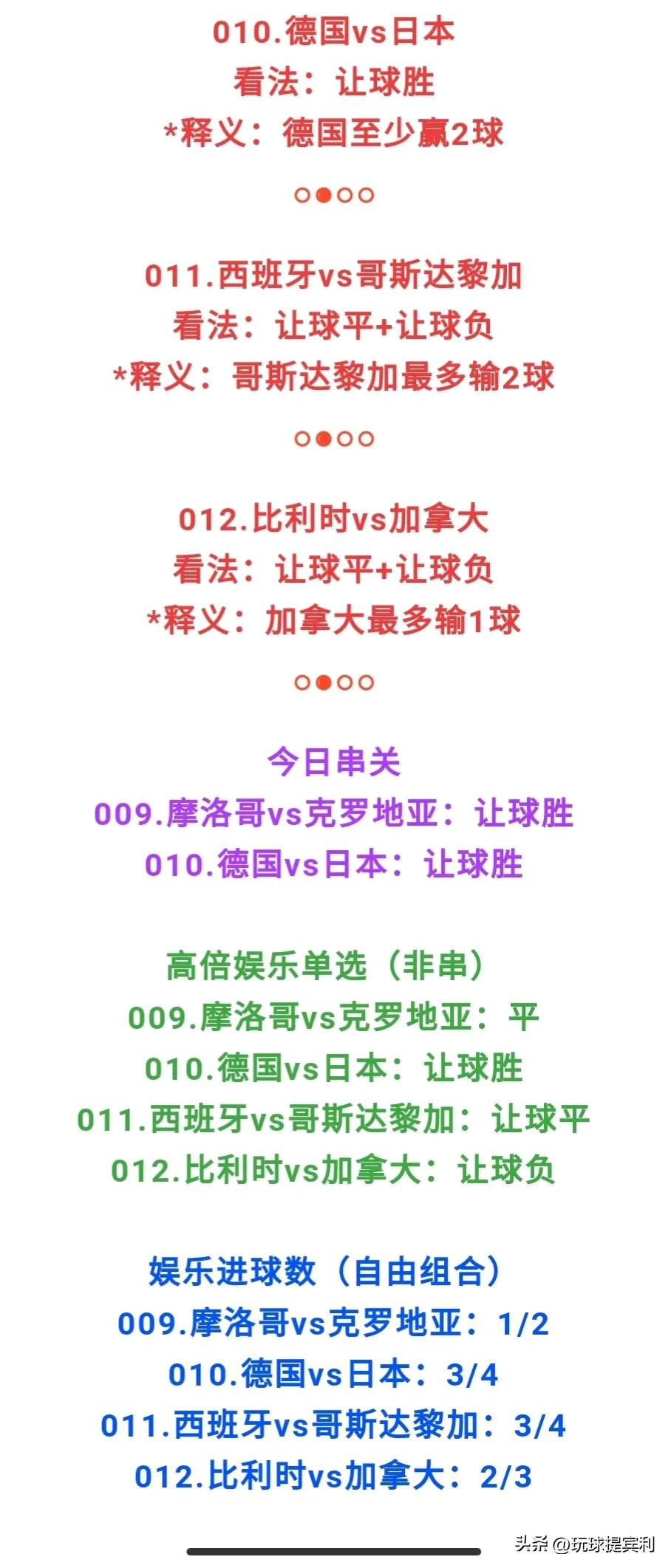 010.德国vs日本
看法：让球胜
*释义：德国至少赢2球

011.西班牙vs哥斯达黎加
看法：让球平+让球负
*释义：哥斯达黎加最多输2球

012.比利时vs加拿大
看法：让球平+让球负
*释义：加拿大最多输1球

今日串关
009.摩洛哥vs克罗地亚：让球胜
010.德国vs日本：让球胜

高倍娱乐单选（非串）
009.摩洛哥vs克罗地亚：平
010.德国vs日本：让球胜
011.西班牙vs哥斯达黎加：让球平
012.比利时vs加拿大：让球负

娱乐进球数（自由组合）
009.摩洛哥vs克罗地亚：1/2
010.德国vs日本：3/4
011.西班牙vs哥斯达黎加：3/4
012.比利时vs加拿大：2/3

头条 @玩球提宾利